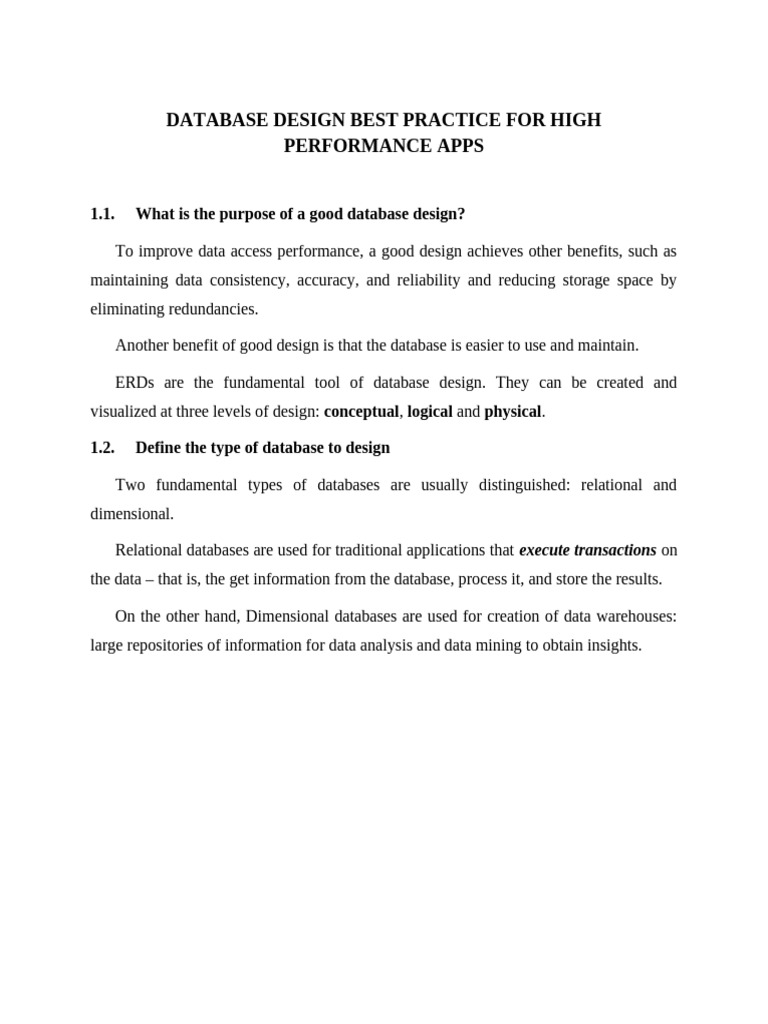 DATABASE DESIGN BEST PRACTICE FOR HIGH PERFORMANCE APPS

1.1. What is the purpose of a good database design?

To improve data access performance, a good design achieves other benefits, such as maintaining data consistency, accuracy, and reliability and reducing storage space by eliminating redundancies.

Another benefit of good design is that the database is easier to use and maintain.

ERDs are the fundamental tool of database design. They can be created and visualized at three levels of design: conceptual, logical and physical.

1.2. Define the type of database to design

Two fundamental types of databases are usually distinguished: relational and dimensional.

Relational databases are used for traditional applications that execute transactions on the data – that is, the get information from the database, process it, and store the results.

On the other hand, Dimensional databases are used for creation of data warehouses: large repositories of information for data analysis and data mining to obtain insights.